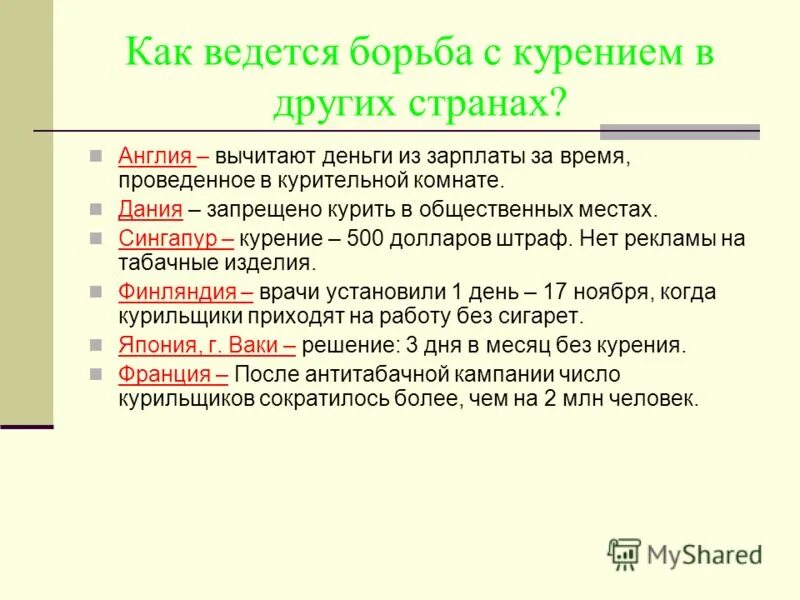 Как ведется борьба с курением в других странах?

Англия – вычитают деньги из зарплаты за время, проведенное в курительной комнате.

Дания – запрещено курить в общественных местах.

Сингапур – курение – 500 долларов штраф. Нет рекламы на табачные изделия.

Финляндия – врачи установили 1 день – 17 ноября, когда курильщики приходят на работу без сигарет.

Япония, г. Ваки – решение: 3 дня в месяц без курения.

Франция – После антитабачной кампании число курильщиков сократилось более, чем на 2 млн человек.

MyShared